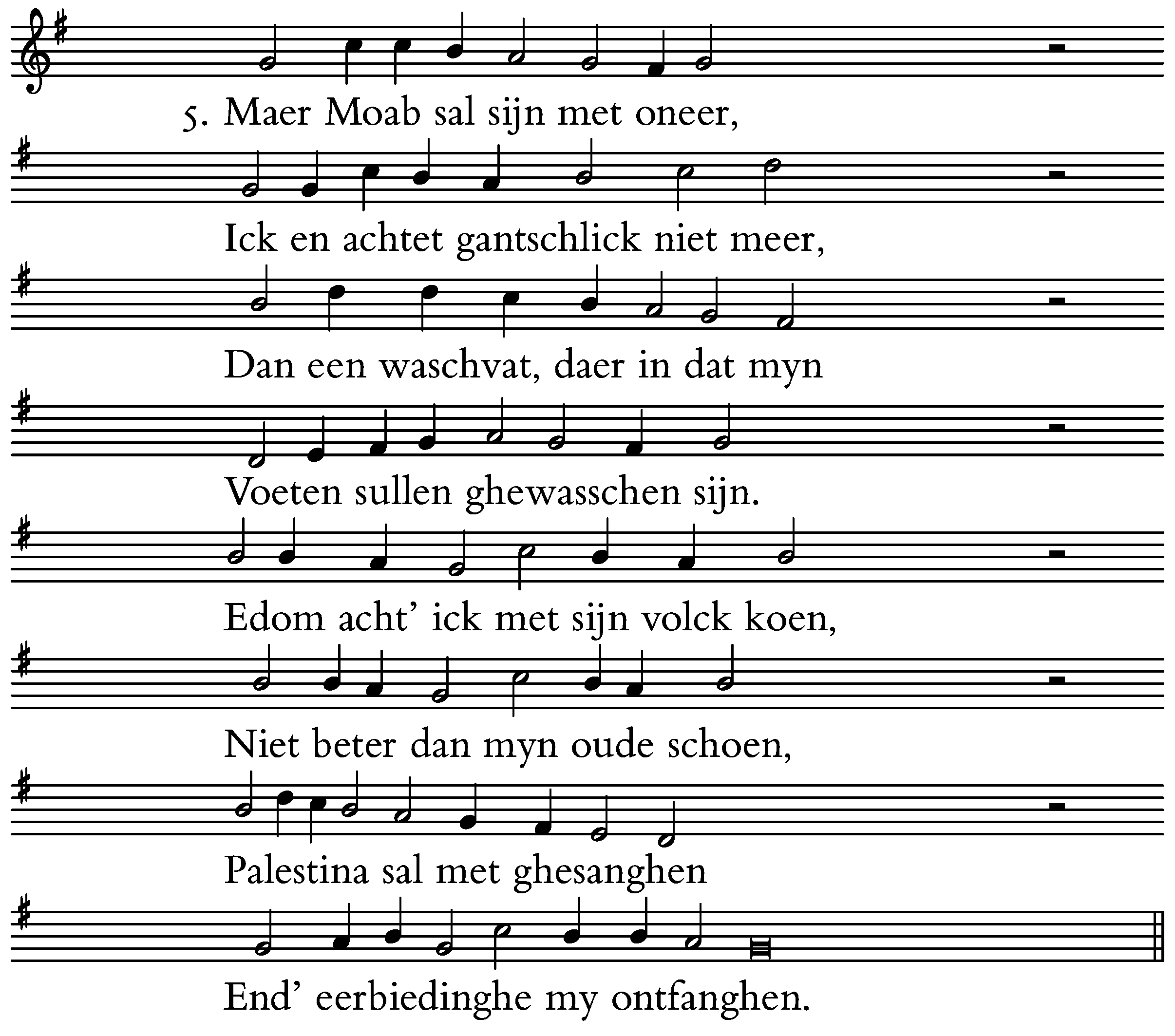 5. Maer Moab sal sijn met oneer,

Ick en achtet gantschlick niet meer,

Dan een waschvat, daer in dat myn

Voeten sullen ghewasschen sijn.

Edom acht' ick met sijn volck koen,

Niet beter dan myn oude schoen,

Palestina sal met ghesanghen

End' eerbiedinghe my ontfanghen.